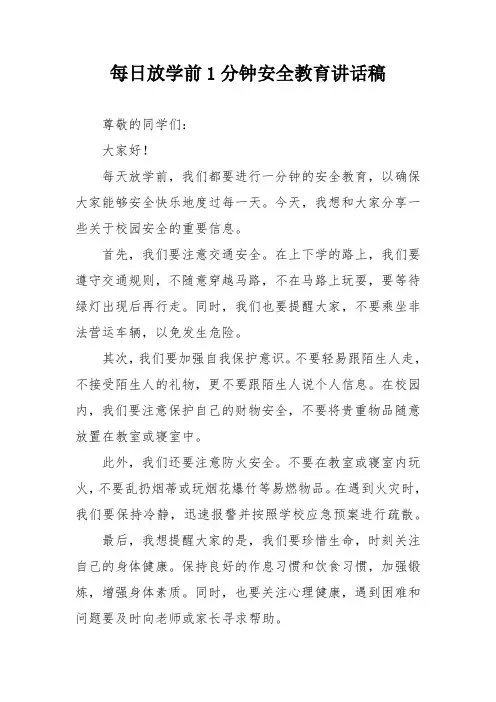 每日放学前1分钟安全教育讲话稿

尊敬的同学们：

大家好！

每天放学前，我们都要进行一分钟的安全教育，以确保大家能够安全快乐地度过每一天。今天，我想和大家分享一些关于校园安全的重要信息。

首先，我们要注意交通安全。在上下学的路上，我们要遵守交通规则，不随意穿越马路，不在马路上玩耍，要等待绿灯出现后再行走。同时，我们也要提醒大家，不要乘坐非法营运车辆，以免发生危险。

其次，我们要加强自我保护意识。不要轻易跟陌生人走，不接受陌生人的礼物，更不要跟陌生人说个人信息。在校园内，我们要注意保护自己的财物安全，不要将贵重物品随意放置在教室或寝室中。

此外，我们还要注意防火安全。不要在教室或寝室内玩火，不要乱扔烟蒂或玩烟花爆竹等易燃物品。在遇到火灾时，我们要保持冷静，迅速报警并按照学校应急预案进行疏散。

最后，我想提醒大家的是，我们要珍惜生命，时刻关注自己的身体健康。保持良好的作息习惯和饮食习惯，加强锻炼，增强身体素质。同时，也要关注心理健康，遇到困难和问题要及时向老师或家长寻求帮助。